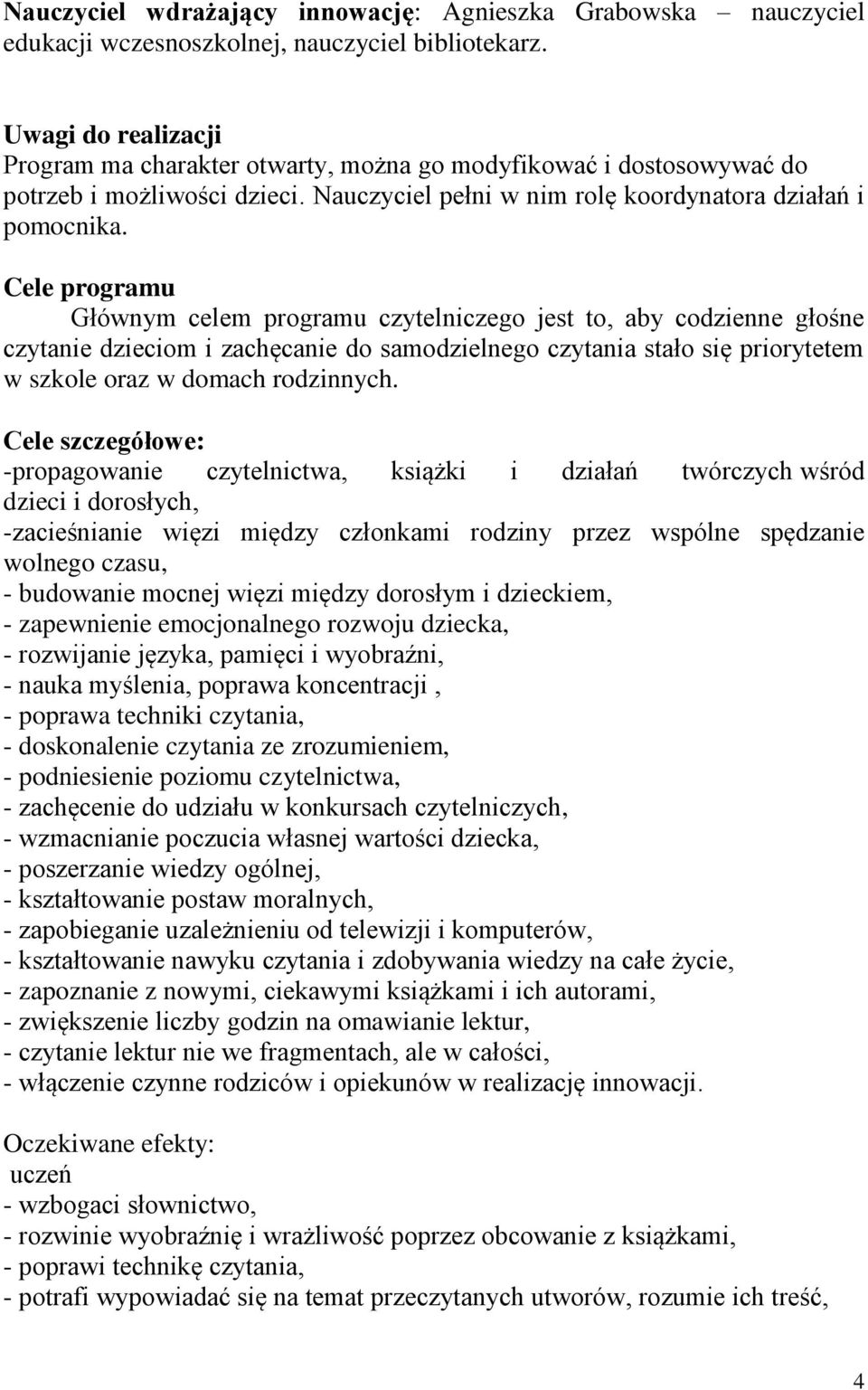 Nauczyciel wdrażający innowację: Agnieszka Grabowska – nauczyciel edukacji wczesnoszkolnej, nauczyciel bibliotekarz.

Uwagi do realizacji
Program ma charakter otwarty, można go modyfikować i dostosowywać do potrzeb i możliwości dzieci. Nauczyciel pełni w nim rolę koordynatora działań i pomocnika.

Cele programu
Głównym celem programu czytelniczego jest to, aby codzienne głośne czytanie dzieciom i zachęcanie do samodzielnego czytania stało się priorytetem w szkole oraz w domach rodzinnych.

Cele szczegółowe:
-propagowanie czytelnictwa, książki i działań twórczych wśród dzieci i dorosłych,
-zacieśnianie więzi między członkami rodziny przez wspólne spędzanie wolnego czasu,
- budowanie mocnej więzi między dorosłym i dzieckiem,
- zapewnienie emocjonalnego rozwoju dziecka,
- rozwijanie języka, pamięci i wyobraźni,
- nauka myślenia, poprawa koncentracji ,
- poprawa techniki czytania,
- doskonalenie czytania ze zrozumieniem,
- podniesienie poziomu czytelnictwa,
- zachęcenie do udziału w konkursach czytelniczych,
- wzmacnianie poczucia własnej wartości dziecka,
- poszerzanie wiedzy ogólnej,
- kształtowanie postaw moralnych,
- zapobieganie uzależnieniu od telewizji i komputerów,
- kształtowanie nawyku czytania i zdobywania wiedzy na całe życie,
- zapoznanie z nowymi, ciekawymi książkami i ich autorami,
- zwiększenie liczby godzin na omawianie lektur,
- czytanie lektur nie we fragmentach, ale w całości,
- włączenie czynne rodziców i opiekunów w realizację innowacji.

Oczekiwane efekty:
uczeń
- wzbogaci słownictwo,
- rozwinie wyobraźnię i wrażliwość poprzez obcowanie z książkami,
- poprawi technikę czytania,
- potrafi wypowiadać się na temat przeczytanych utworów, rozumie ich treść,

4